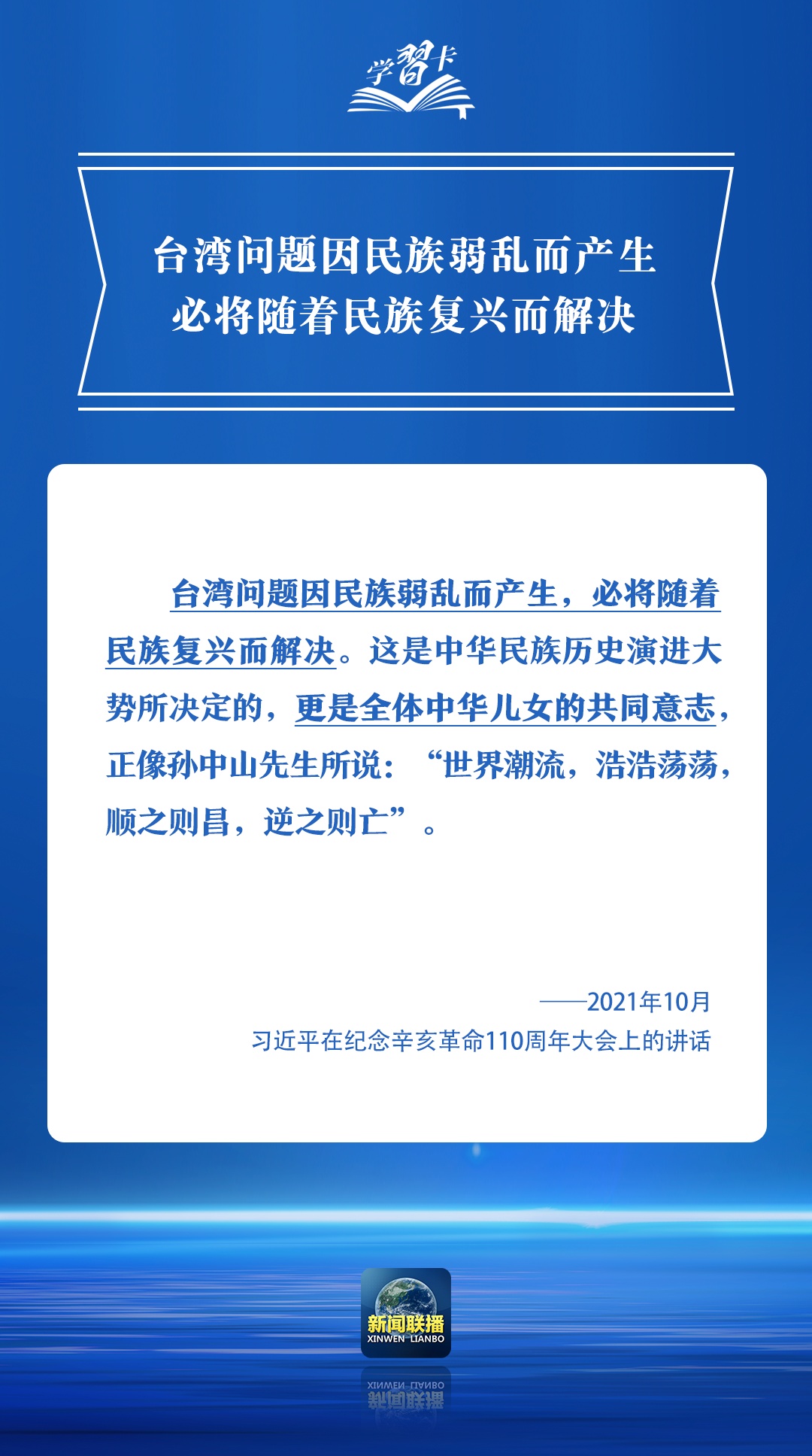 学習卡

台湾问题因民族弱乱而产生
必将随着民族复兴而解决

台湾问题因民族弱乱而产生，必将随着民族复兴而解决。这是中华民族历史演进大势所决定的，更是全体中华儿女的共同意志，正像孙中山先生所说：“世界潮流，浩浩荡荡，顺之则昌，逆之则亡”。

——2021年10月
习近平在纪念辛亥革命110周年大会上的讲话

新闻联播
XINWEN LIANBO